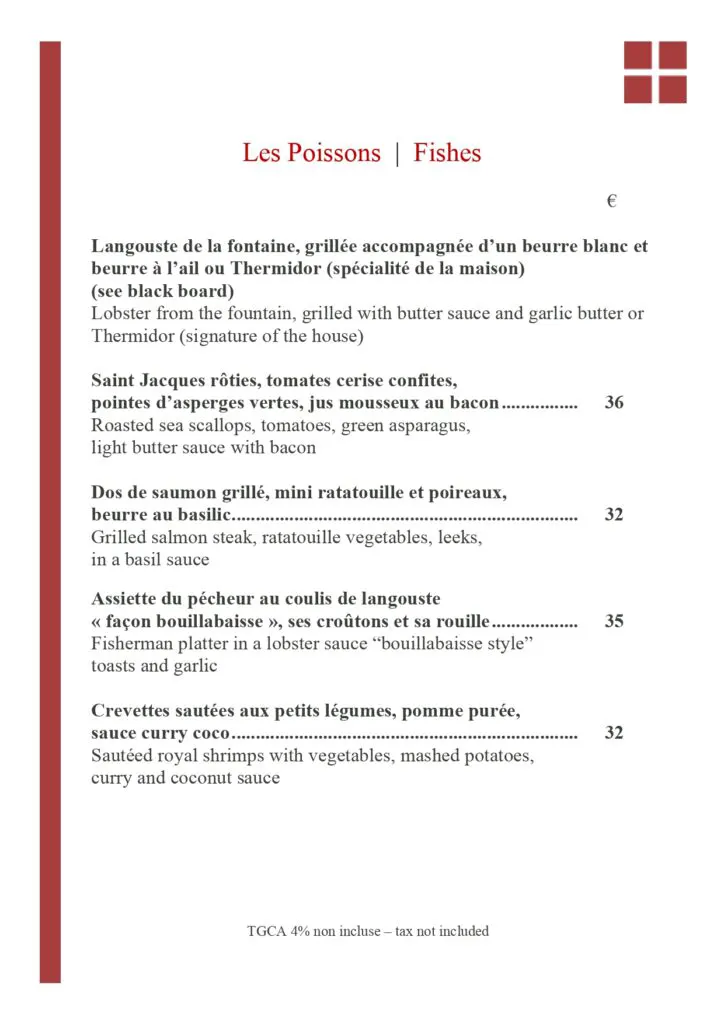 Les Poissons | Fishes

€

Langouste de la fontaine, grillée accompagnée d'un beurre blanc et beurre à l'ail ou Thermidor (spécialité de la maison)
(see black board)
Lobster from the fountain, grilled with butter sauce and garlic butter or Thermidor (signature of the house)

Saint Jacques rôties, tomates cerise confites, pointes d'asperges vertes, jus mousseux au bacon 36
Roasted sea scallops, tomatoes, green asparagus, light butter sauce with bacon

Dos de saumon grillé, mini ratatouille et poireaux, beurre au basilic 32
Grilled salmon steak, ratatouille vegetables, leeks, in a basil sauce

Assiette du pécheur au coulis de langouste « façon bouillabaisse », ses croûtons et sa rouille 35
Fisherman platter in a lobster sauce "bouillabaisse style" toasts and garlic

Crevettes sautées aux petits légumes, pomme purée, sauce curry coco 32
Sautéed royal shrimps with vegetables, mashed potatoes, curry and coconut sauce

TGCA 4% non incluse – tax not included